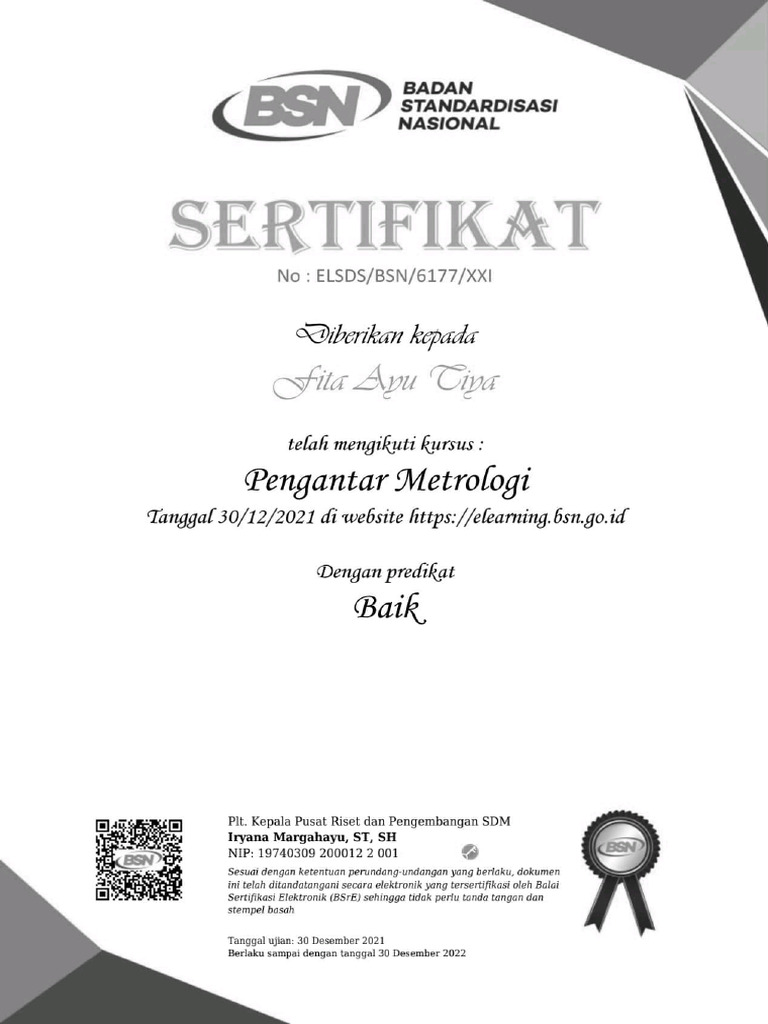 BSN BADAN STANDARDISASI NASIONAL

SERTIFIKAT

No : ELSDS/BSN/6177/XXI

Diberikan kepada

Fita Ayu Tiya

telah mengikuti kursus :

Pengantar Metrologi

Tanggal 30/12/2021 di website https://elearning.bsn.go.id

Dengan predikat

Baik

BSN

Plt. Kepala Pusat Riset dan Pengembangan SDM
Iryana Margahayu, ST, SH
NIP: 19740309 200012 2 001

Sesuai dengan ketentuan perundang-undangan yang berlaku, dokumen ini telah ditandatangani secara elektronik yang tersertifikasi oleh Balai Sertifikasi Elektronik (BSrE) sehingga tidak perlu tanda tangan dan stempel basah

Tanggal ujian: 30 Desember 2021
Berlaku sampai dengan tanggal 30 Desember 2022

BSN